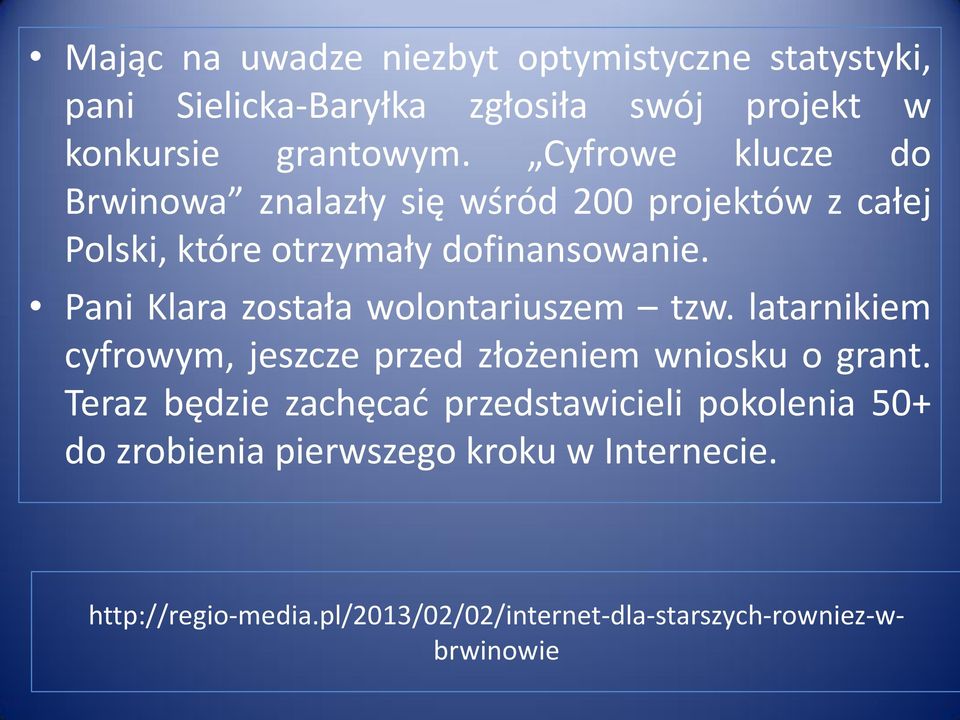 • Mając na uwadze niezbyt optymistyczne statystyki, pani Sielicka-Baryłka zgłosiła swój projekt w konkursie grantowym. „Cyfrowe klucze do Brwinowa” znalazły się wśród 200 projektów z całej Polski, które otrzymały dofinansowanie.

• Pani Klara została wolontariuszem – tzw. latarnikiem cyfrowym, jeszcze przed złożeniem wniosku o grant. Teraz będzie zachęcać przedstawicieli pokolenia 50+ do zrobienia pierwszego kroku w Internecie.

http://regio-media.pl/2013/02/02/internet-dla-starszych-rowniez-w-brwinowie